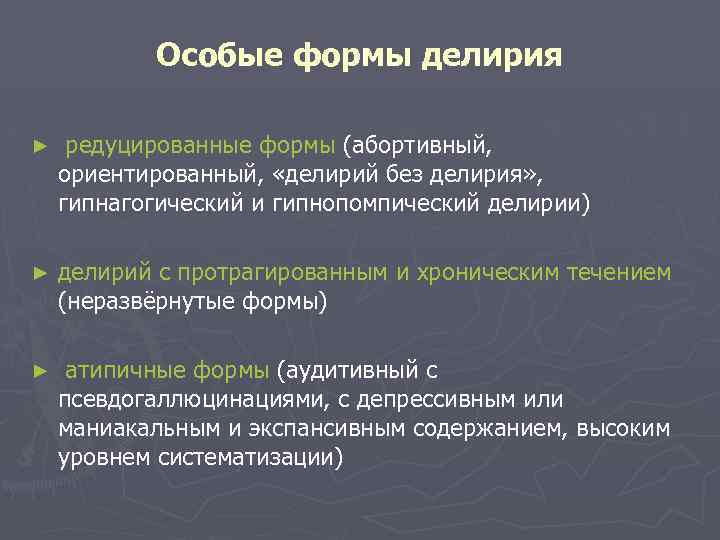 Особые формы делирия

► редуцированные формы (абортивный, ориентированный, «делирий без делирия», гипнагогический и гипнопомпический делирии)

► делирий с протрагированным и хроническим течением (неразвёрнутые формы)

► атипичные формы (аудитивный с псевдогаллюцинациями, с депрессивным или маниакальным и экспансивным содержанием, высоким уровнем систематизации)